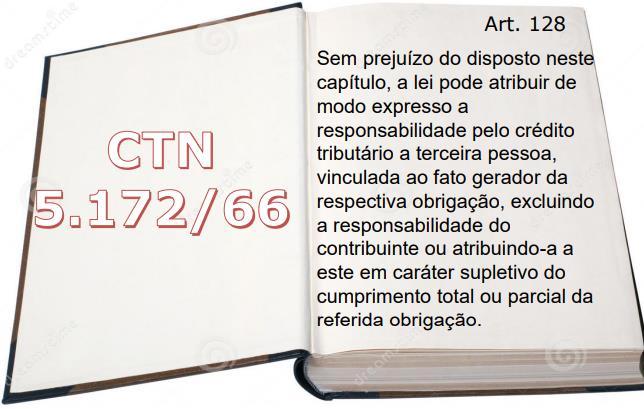 CTN
5.172/66

Art. 128

Sem prejuízo do disposto neste capítulo, a lei pode atribuir de modo expresso a responsabilidade pelo crédito tributário a terceira pessoa, vinculada ao fato gerador da respectiva obrigação, excluindo a responsabilidade do contribuinte ou atribuindo-a a este em caráter supletivo do cumprimento total ou parcial da referida obrigação.

dreamstime